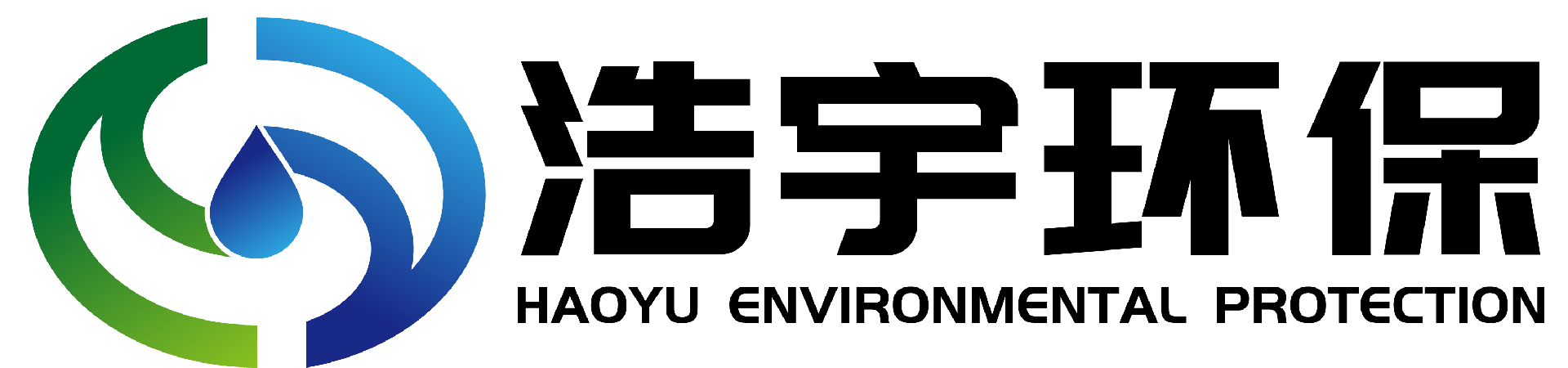 浩宇环保
HAOYU ENVIRONMENTAL PROTECTION